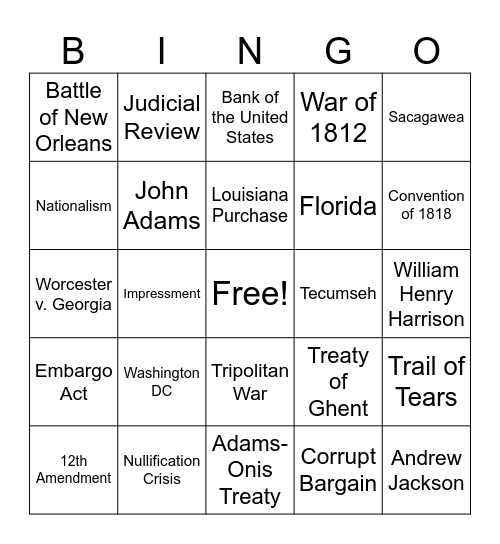 | B | I | N | G | O |
|---|---|---|---|---|
| Battle of New Orleans | Judicial Review | Bank of the United States | War of 1812 | Sacagawea |
| Nationalism | John Adams | Louisiana Purchase | Florida | Convention of 1818 |
| Worcester v. Georgia | Impressment | Free! | Tecumseh | William Henry Harrison |
| Embargo Act | Washington DC | Tripolitan War | Treaty of Ghent | Trail of Tears |
| 12th Amendment | Nullification Crisis | Adams-Onis Treaty | Corrupt Bargain | Andrew Jackson |